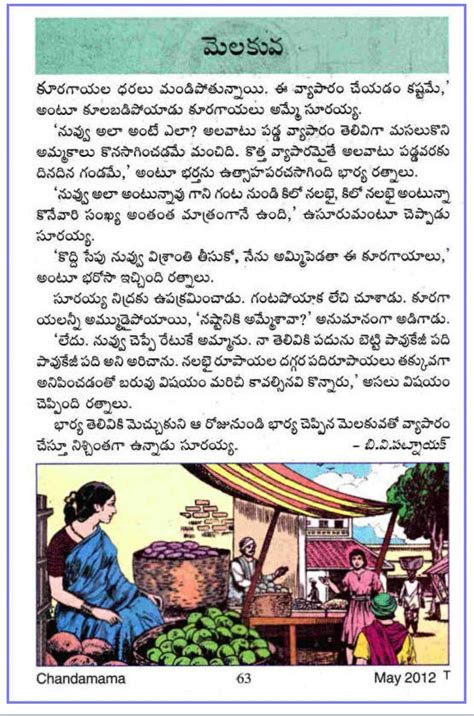 మెలకువ

కూరగాయల ధరలు మండిపోతున్నాయి. ఈ వ్యాపారం చేయడం కష్టమే,' అంటూ కూలబడిపోయాడు కూరగాయలు అమ్మే సూరయ్య.

'నువ్వు అలా అంటే ఎలా? అలవాటు పడ్డ వ్యాపారం తెలివిగా మసలుకొని అమ్మకాలు కొనసాగించడమే మంచిది. కొత్త వ్యాపారమైతే అలవాటు పడ్డవరకు దినదిన గండమే,' అంటూ భర్తను ఉత్సాహపరచసాగింది భార్య రత్నాలు.

'నువ్వు అలా అంటున్నావు గాని గంట నుండి కిలో నలభై, కిలో నలభై అంటున్నా కొనేవారి సంఖ్య అంతంత మాత్రంగానే ఉంది,' ఉసూరుమంటూ చెప్పాడు సూరయ్య.

'కొద్ది సేపు నువ్వు విశ్రాంతి తీసుకో, నేను అమ్మిపెడతా ఈ కూరగాయలు,' అంటూ భరోసా ఇచ్చింది రత్నాలు.

సూరయ్య నిద్రకు ఉపక్రమించాడు. గంటపోయాక లేచి చూశాడు. కూరగాయలన్నీ అమ్ముడైపోయాయి, 'నష్టానికి అమ్మేశావా?' అనుమానంగా అడిగాడు.

'లేదు. నువ్వు చెప్పే రేటుకే అమ్మాను. నా తెలివికి పదును బెట్టి పావుకేజీ పది పావుకేజీ పది అని అరిచాను. నలభై రూపాయల దగ్గర పదిరూపాయలు తక్కువగా అనిపించడంతో బరువు విషయం మరిచి కావల్సినవి కొన్నారు,' అసలు విషయం చెప్పింది రత్నాలు.

భార్య తెలివికి మెచ్చుకుని ఆ రోజునుండి భార్య చెప్పిన మెలకువతో వ్యాపారం చేస్తూ నిశ్చింతగా ఉన్నాడు సూరయ్య. - బి.వి.పట్నాయక్

Chandamama 63 May 2012 T